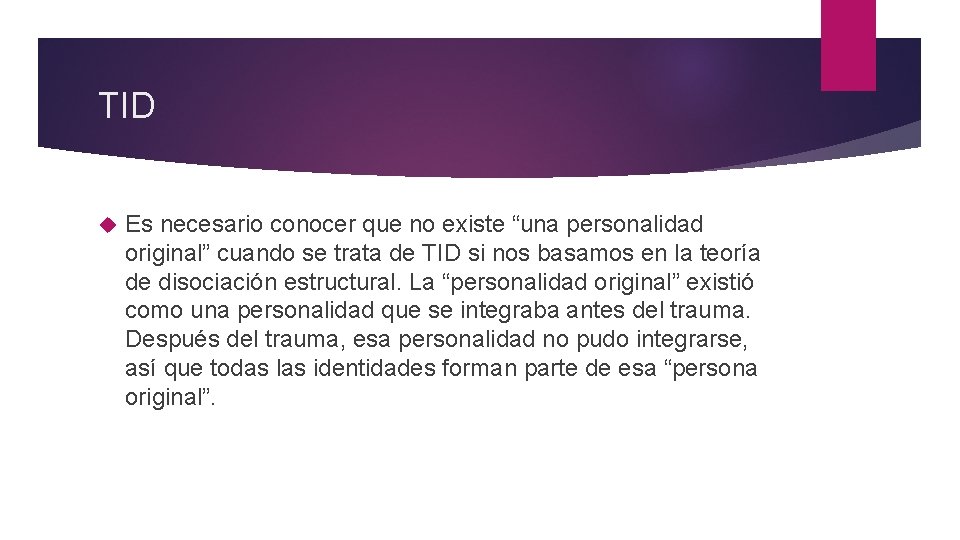 TID

Es necesario conocer que no existe “una personalidad original” cuando se trata de TID si nos basamos en la teoría de disociación estructural. La “personalidad original” existió como una personalidad que se integraba antes del trauma. Después del trauma, esa personalidad no pudo integrarse, así que todas las identidades forman parte de esa “persona original”.